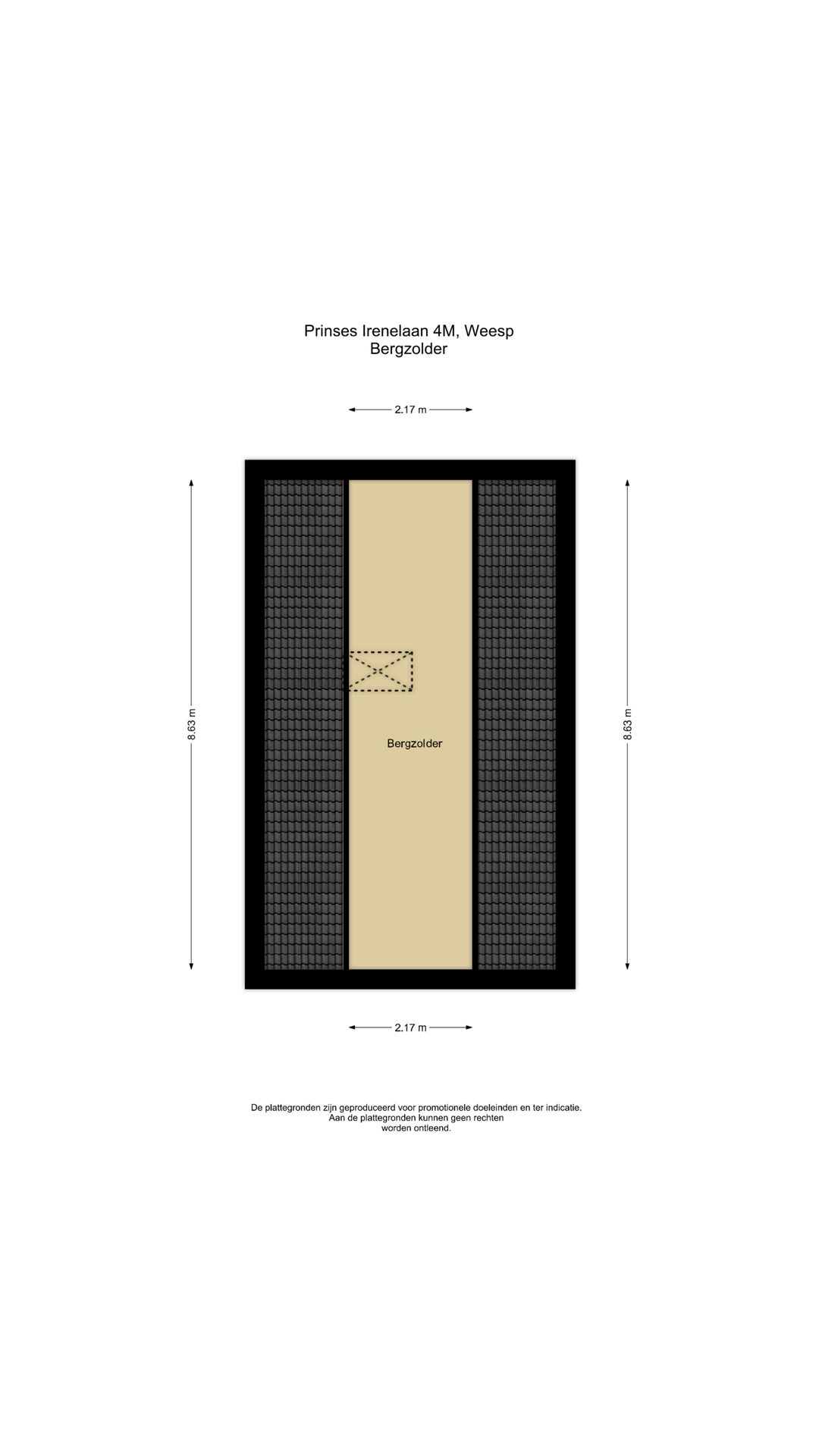 Prinses Irenelaan 4M, Weesp
Bergzolder

2.17 m

8.63 m

Bergzolder

8.63 m

2.17 m

De plattegronden zijn geproduceerd voor promotionele doeleinden en ter indicatie. Aan de plattegronden kunnen geen rechten worden ontleend.